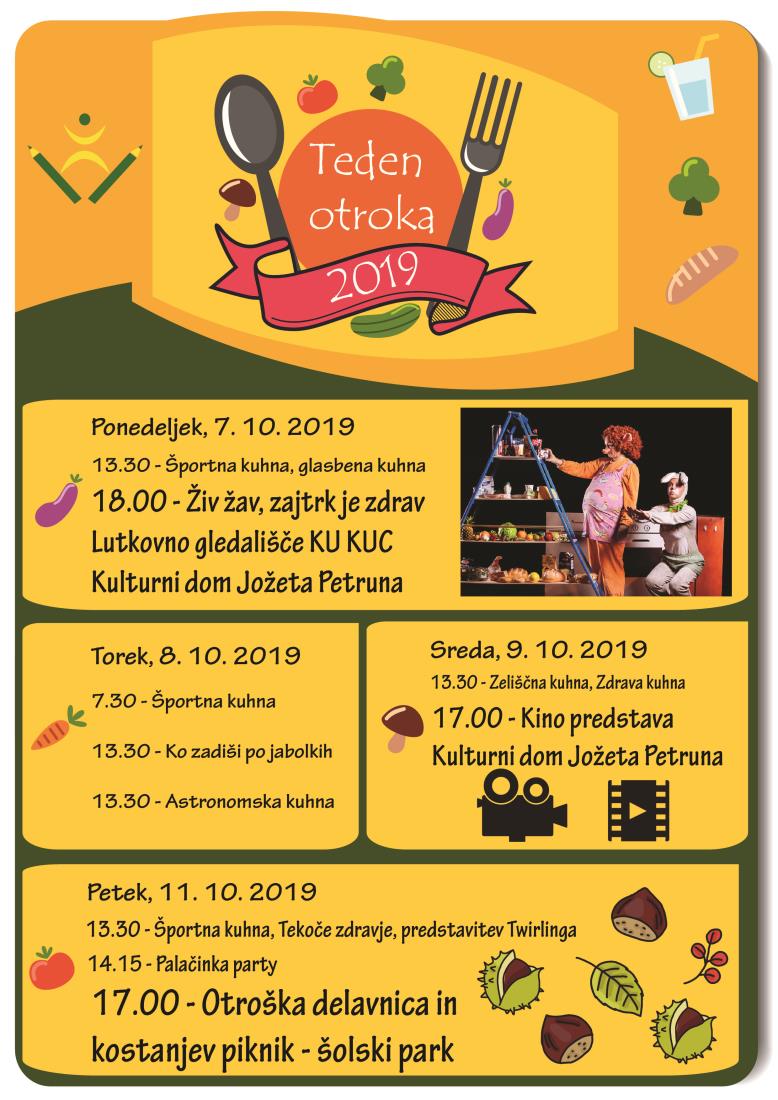 Teden otroka 2019

Ponedeljek, 7. 10. 2019
13.30 - Športna kuhna, glasbena kuhna
18.00 - Živ žav, zajtrk je zdrav
Lutkovno gledališče KU KUC
Kulturni dom Jožeta Petruna

Torek, 8. 10. 2019
7.30 - Športna kuhna
13.30 - Ko zadiši po jabolkih
13.30 - Astronomska kuhna

Sreda, 9. 10. 2019
13.30 - Zeliščna kuhna, Zdrava kuhna
17.00 - Kino predstava
Kulturni dom Jožeta Petruna

Petek, 11. 10. 2019
13.30 - Športna kuhna, Tekoče zdravje, predstavitev Twirlinga
14.15 - Palačinka party
17.00 - Otroška delavnica in kostanjev piknik - šolski park